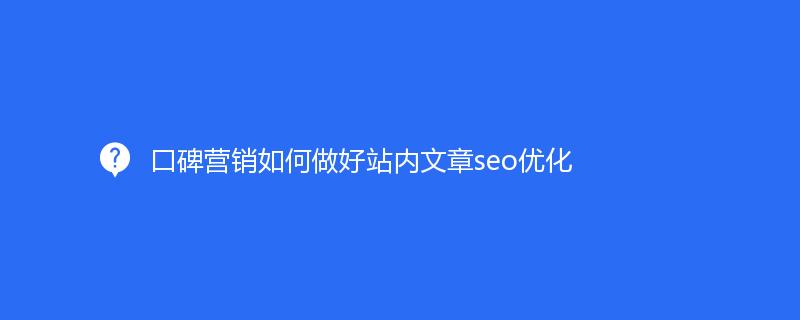 口碑营销如何做好站内文章seo优化